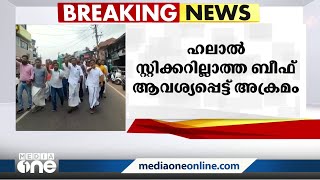 BREAKING NEWS

ഹലാൽ സ്റ്റിക്കറില്ലാത്ത ബീഫ് ആവശ്യപ്പെട്ട് അക്രമം

MEDIA one

mediaoneonline.com